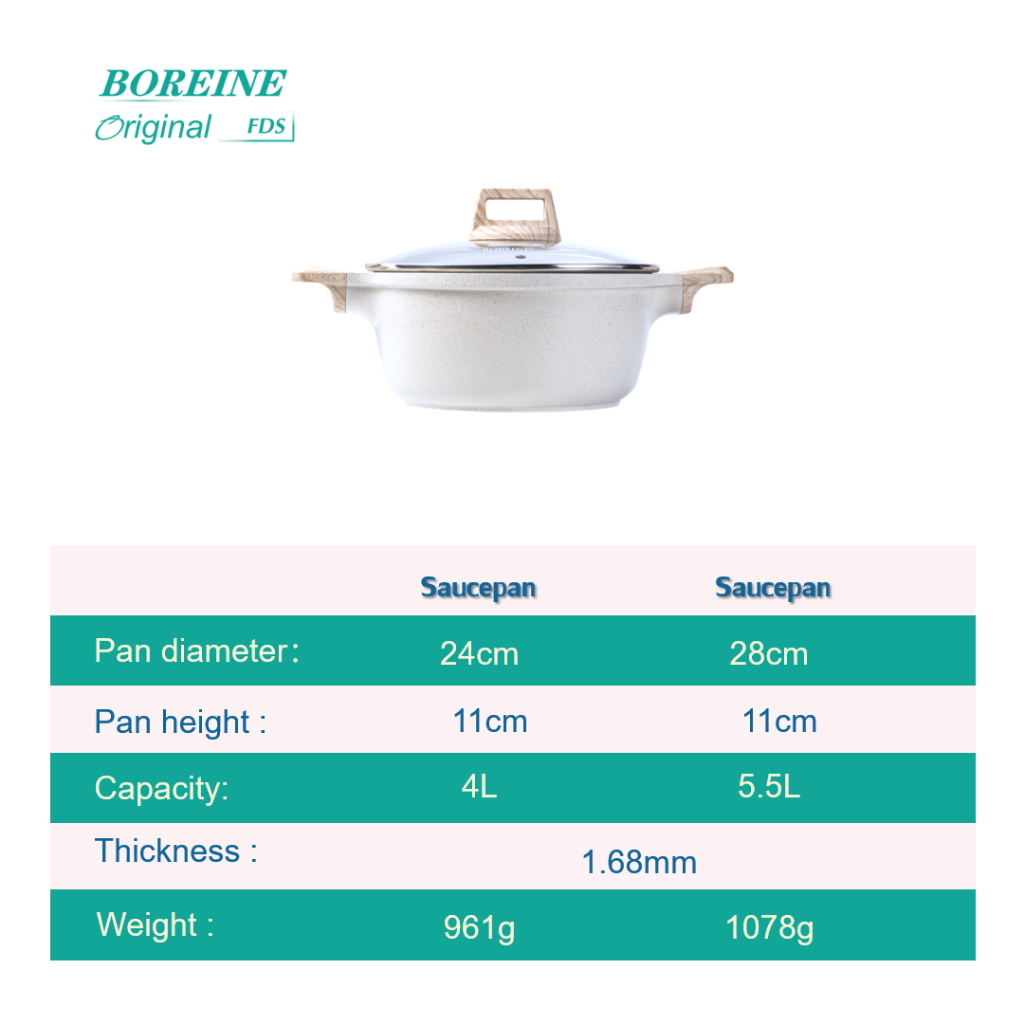 BOREINE
Original FDS

|  | Saucepan | Saucepan |
|---|---|---|
| Pan diameter: | 24cm | 28cm |
| Pan height : | 11cm | 11cm |
| Capacity: | 4L | 5.5L |
| Thickness : | 1.68mm |  |
| Weight : | 961g | 1078g |